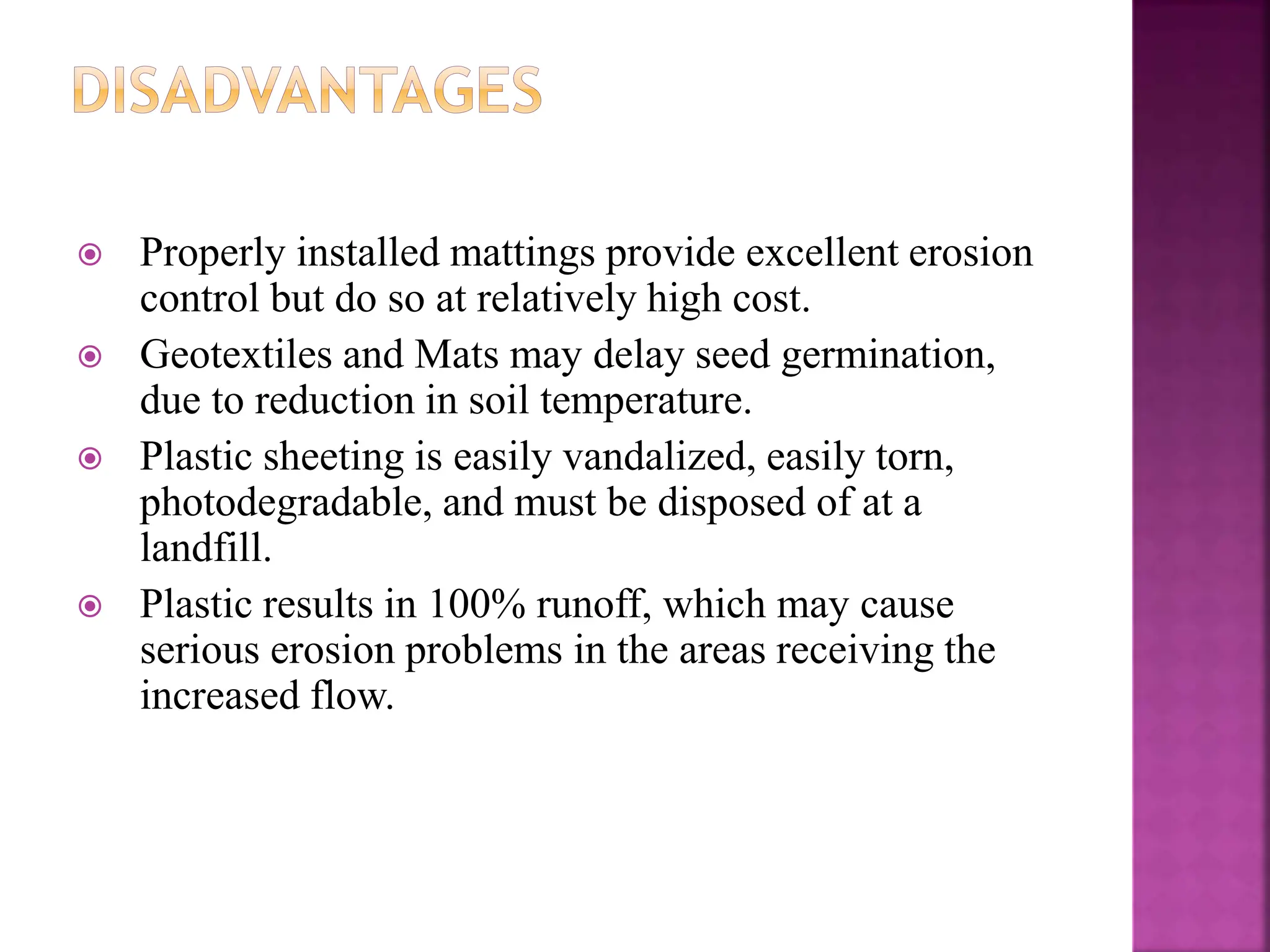 DISADVANTAGES

Properly installed mattings provide excellent erosion control but do so at relatively high cost.

Geotextiles and Mats may delay seed germination, due to reduction in soil temperature.

Plastic sheeting is easily vandalized, easily torn, photodegradable, and must be disposed of at a landfill.

Plastic results in 100% runoff, which may cause serious erosion problems in the areas receiving the increased flow.